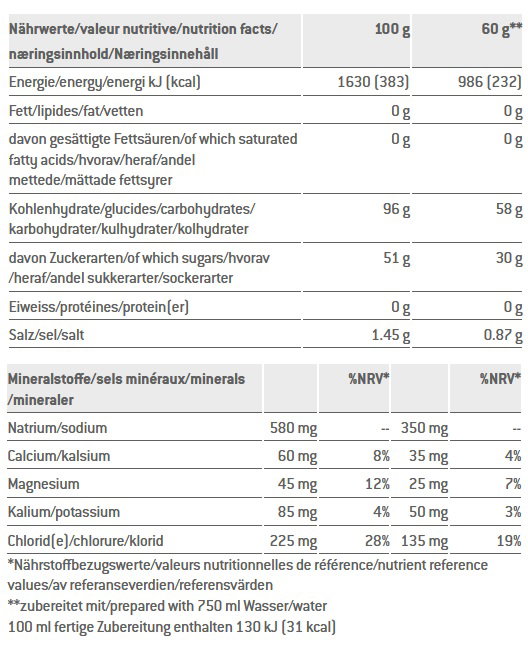 | Nährwerte/valeur nutritive/nutrition facts/ næringsinnhold/Näringsinnehåll | 100 g | 60 g** |
|---|---|---|
| Energie/energy/energi kJ (kcal) | 1630 (383) | 986 (232) |
| Fett/lipides/fat/vetten | 0 g | 0 g |
| davon gesättigte Fettsäuren/of which saturated fatty acids/hvorav/heraf/andel mettede/mättade fettsyrer | 0 g | 0 g |
| Kohlenhydrate/glucides/carbohydrates/ karbohydrater/kulhydrater/kolhydrater | 96 g | 58 g |
| davon Zuckerarten/of which sugars/hvorav /heraf/andel sukkerarter/sockerarter | 51 g | 30 g |
| Eiweiss/protéines/protein(er) | 0 g | 0 g |
| Salz/sel/salt | 1.45 g | 0.87 g |

| Mineralstoffe/sels minéraux/minerals /mineraler | | %NRV* | | %NRV* |
|---|---|---|---|---|
| Natrium/sodium | 580 mg | -- | 350 mg | -- |
| Calcium/kalsium | 60 mg | 8% | 35 mg | 4% |
| Magnesium | 45 mg | 12% | 25 mg | 7% |
| Kalium/potassium | 85 mg | 4% | 50 mg | 3% |
| Chlorid(e)/chlorure/klorid | 225 mg | 28% | 135 mg | 19% |

*Nährstoffbezugswerte/valeurs nutritionnelles de référence/nutrient reference values/av referanseverdien/referensvärden
**zubereitet mit/prepared with 750 ml Wasser/water
100 ml fertige Zubereitung enthalten 130 kJ (31 kcal)